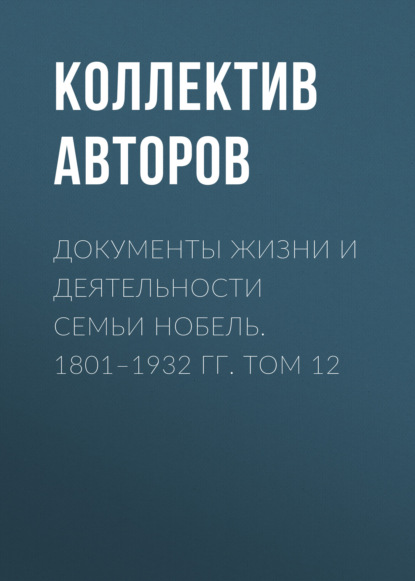 КОЛЛЕКТИВ АВТОРОВ

ДОКУМЕНТЫ ЖИЗНИ И ДЕЯТЕЛЬНОСТИ СЕМЬИ НОБЕЛЬ. 1801–1932 ГГ. ТОМ 12